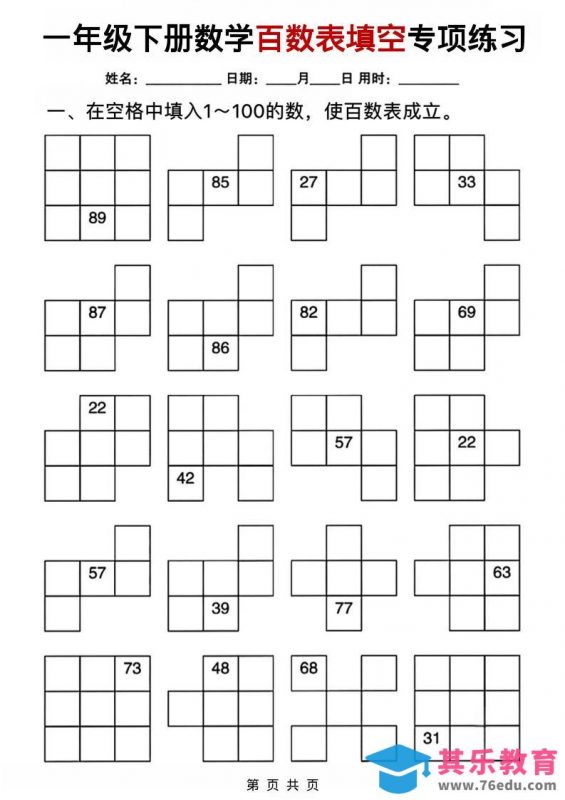 一年级下册数学百数表填空专项练习

姓名：__________ 日期：____月____日 用时：________

一、在空格中填入1～100的数，使百数表成立。

89

85

27

33

87

86

82

69

22

42

57

22

57

39

77

63

73

48

68

31

第 页 共 页

其乐教育
www.76edu.com